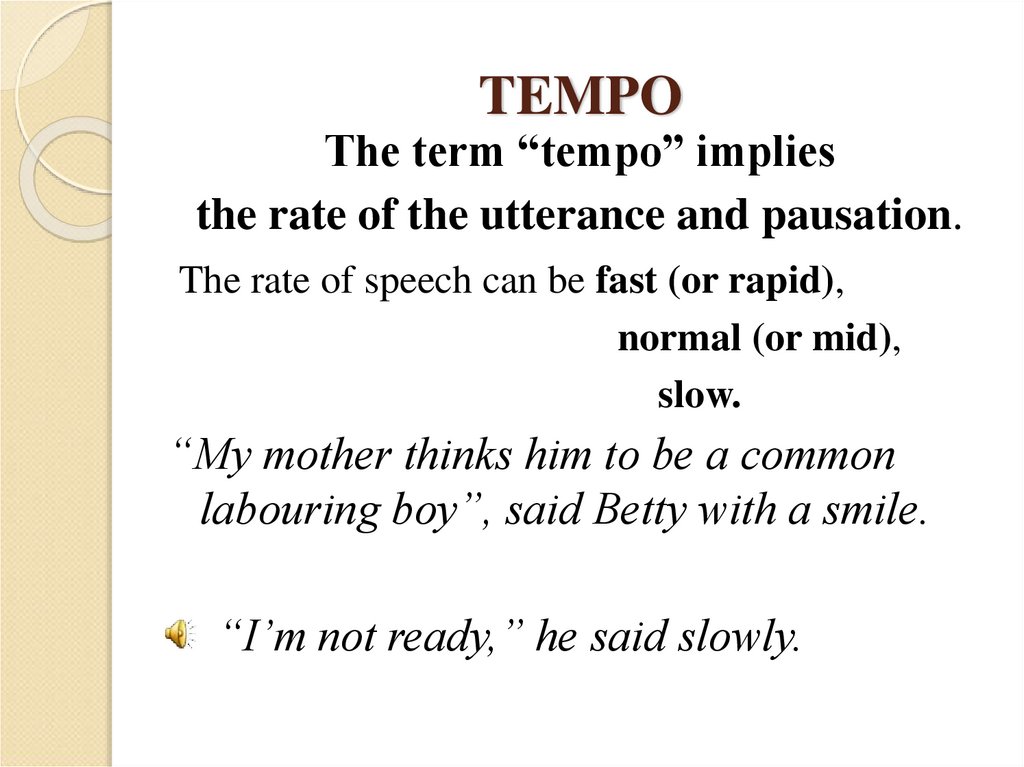 TEMPO

The term "tempo" implies the rate of the utterance and pausation.

The rate of speech can be fast (or rapid),
normal (or mid),
slow.

"My mother thinks him to be a common labouring boy", said Betty with a smile.

"I'm not ready," he said slowly.